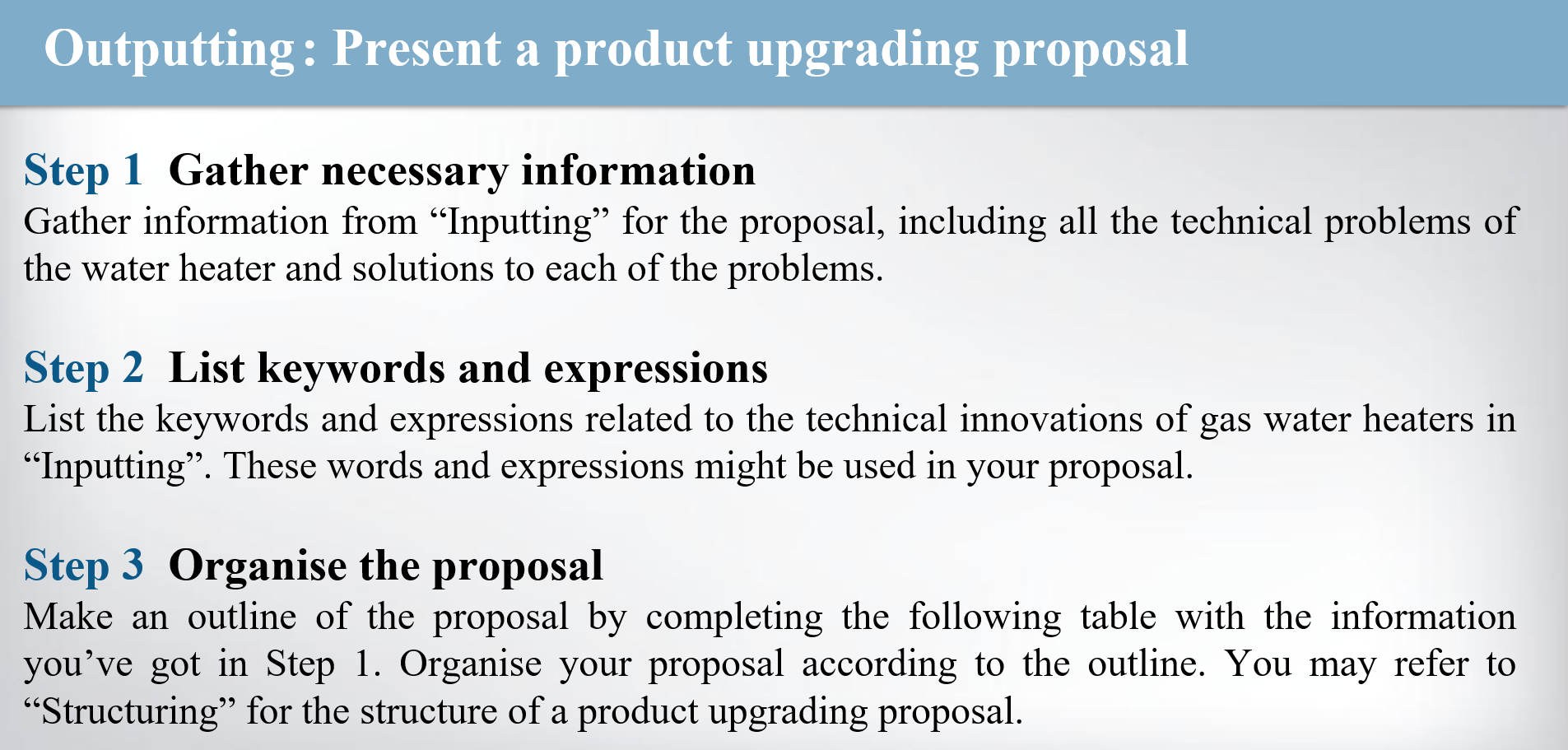 Outputting: Present a product upgrading proposal

Step 1 Gather necessary information

Gather information from "Inputting" for the proposal, including all the technical problems of the water heater and solutions to each of the problems.

Step 2 List keywords and expressions

List the keywords and expressions related to the technical innovations of gas water heaters in "Inputting". These words and expressions might be used in your proposal.

Step 3 Organise the proposal

Make an outline of the proposal by completing the following table with the information you've got in Step 1. Organise your proposal according to the outline. You may refer to "Structuring" for the structure of a product upgrading proposal.